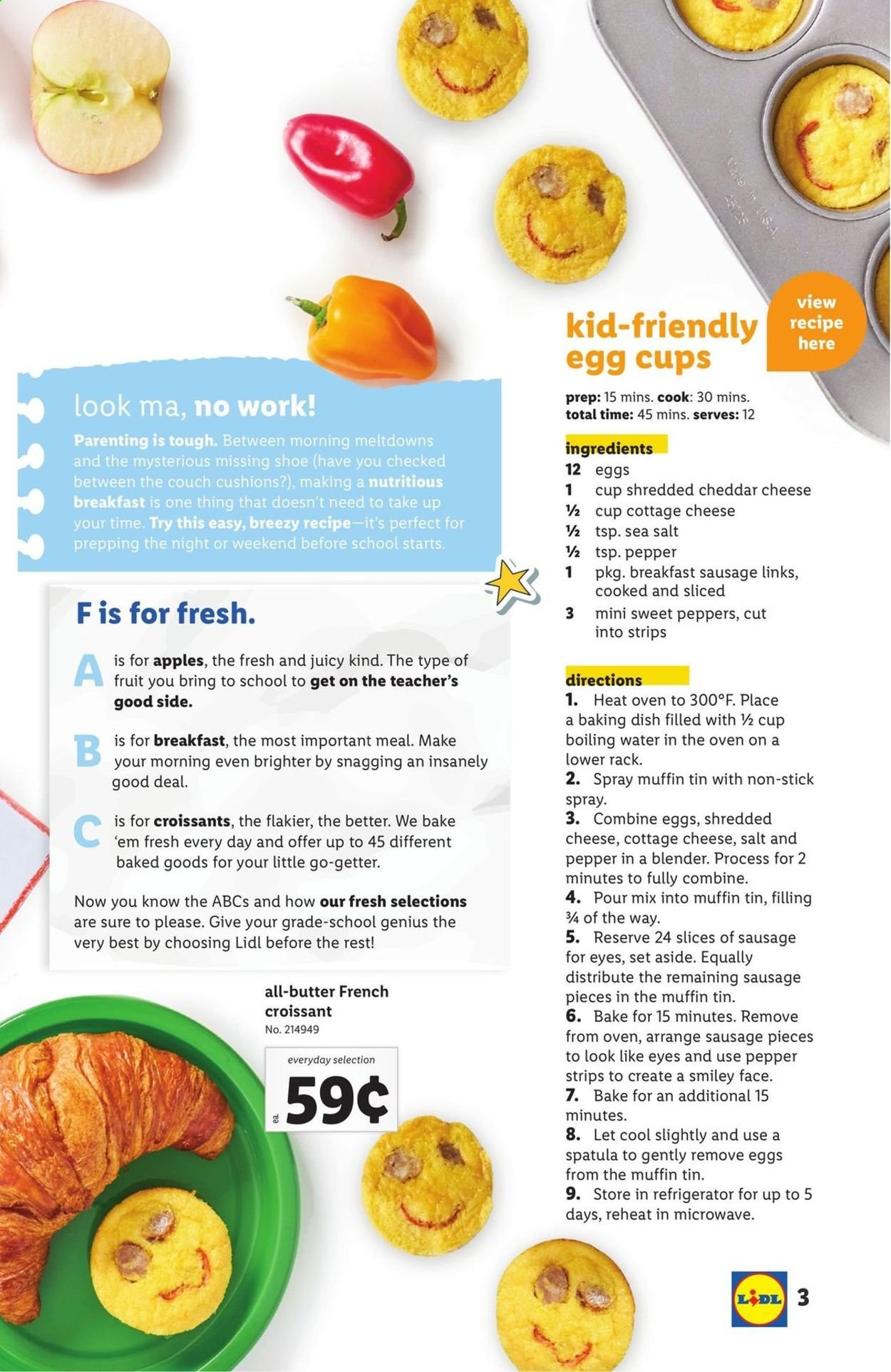 look ma, no work!

Parenting is tough. Between morning meltdowns and the mysterious missing shoe (have you checked between the couch cushions?), making a nutritious breakfast is one thing that doesn't need to take up your time. Try this easy, breezy recipe—it's perfect for prepping the night or weekend before school starts.

F is for fresh.

A is for apples, the fresh and juicy kind. The type of fruit you bring to school to get on the teacher's good side.

B is for breakfast, the most important meal. Make your morning even brighter by snagging an insanely good deal.

C is for croissants, the flakier, the better. We bake 'em fresh every day and offer up to 45 different baked goods for your little go-getter.

Now you know the ABCs and how our fresh selections are sure to please. Give your grade-school genius the very best by choosing Lidl before the rest!

all-butter French croissant
No. 214949

everyday selection
ea. 59¢

kid-friendly egg cups

view recipe here

prep: 15 mins. cook: 30 mins.
total time: 45 mins. serves: 12

ingredients
12 eggs
1 cup shredded cheddar cheese
½ cup cottage cheese
½ tsp. sea salt
½ tsp. pepper
1 pkg. breakfast sausage links, cooked and sliced
3 mini sweet peppers, cut into strips

directions
1. Heat oven to 300°F. Place a baking dish filled with ½ cup boiling water in the oven on a lower rack.
2. Spray muffin tin with non-stick spray.
3. Combine eggs, shredded cheese, cottage cheese, salt and pepper in a blender. Process for 2 minutes to fully combine.
4. Pour mix into muffin tin, filling ¾ of the way.
5. Reserve 24 slices of sausage for eyes, set aside. Equally distribute the remaining sausage pieces in the muffin tin.
6. Bake for 15 minutes. Remove from oven, arrange sausage pieces to look like eyes and use pepper strips to create a smiley face.
7. Bake for an additional 15 minutes.
8. Let cool slightly and use a spatula to gently remove eggs from the muffin tin.
9. Store in refrigerator for up to 5 days, reheat in microwave.

LIDL 3